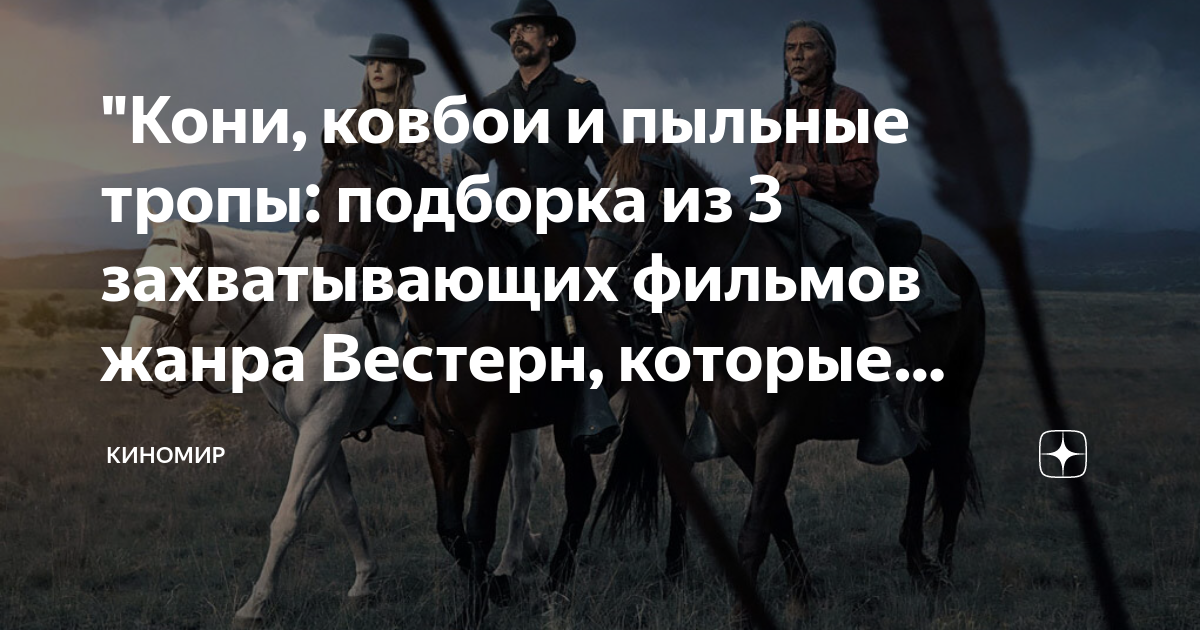 "Кони, ковбои и пыльные тропы: подборка из 3 захватывающих фильмов жанра Вестерн, которые...

КИНОМИР